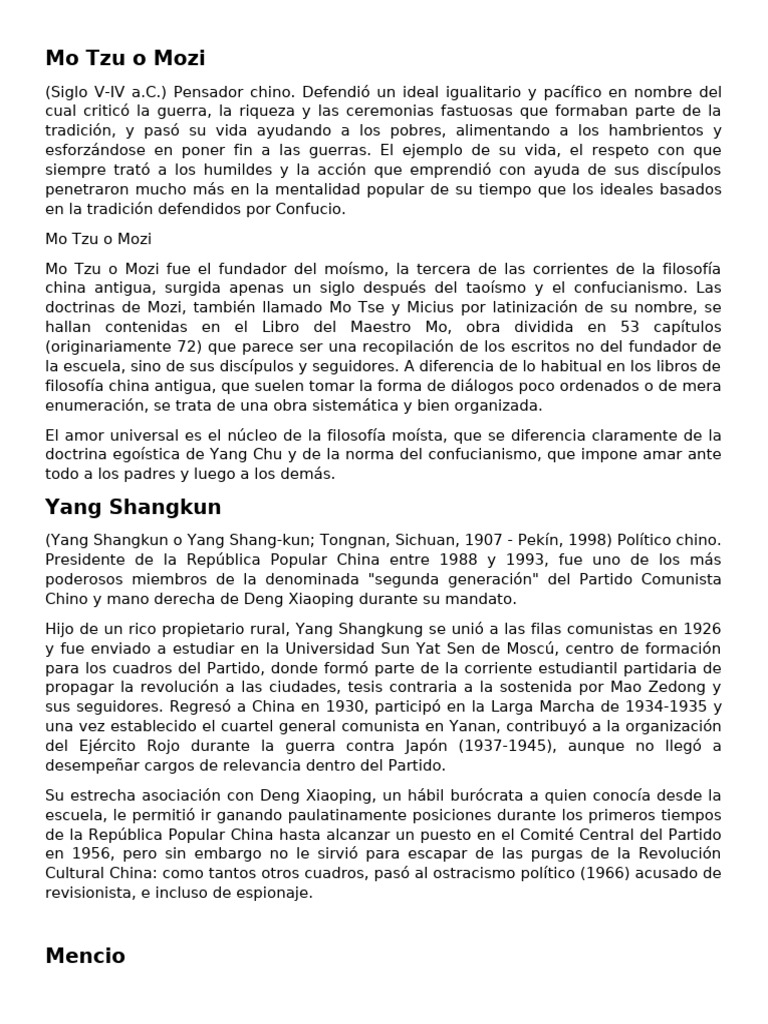 Mo Tzu o Mozi

(Siglo V-IV a.C.) Pensador chino. Defendió un ideal igualitario y pacífico en nombre del cual criticó la guerra, la riqueza y las ceremonias fastuosas que formaban parte de la tradición, y pasó su vida ayudando a los pobres, alimentando a los hambrientos y esforzándose en poner fin a las guerras. El ejemplo de su vida, el respeto con que siempre trató a los humildes y la acción que emprendió con ayuda de sus discípulos penetraron mucho más en la mentalidad popular de su tiempo que los ideales basados en la tradición defendidos por Confucio.

Mo Tzu o Mozi

Mo Tzu o Mozi fue el fundador del moísmo, la tercera de las corrientes de la filosofía china antigua, surgida apenas un siglo después del taoísmo y el confucianismo. Las doctrinas de Mozi, también llamado Mo Tse y Micius por latinización de su nombre, se hallan contenidas en el Libro del Maestro Mo, obra dividida en 53 capítulos (originariamente 72) que parece ser una recopilación de los escritos no del fundador de la escuela, sino de sus discípulos y seguidores. A diferencia de lo habitual en los libros de filosofía china antigua, que suelen tomar la forma de diálogos poco ordenados o de mera enumeración, se trata de una obra sistemática y bien organizada.

El amor universal es el núcleo de la filosofía moísta, que se diferencia claramente de la doctrina egoística de Yang Chu y de la norma del confucianismo, que impone amar ante todo a los padres y luego a los demás.

Yang Shangkun

(Yang Shangkun o Yang Shang-kun; Tongnan, Sichuan, 1907 - Pekín, 1998) Político chino. Presidente de la República Popular China entre 1988 y 1993, fue uno de los más poderosos miembros de la denominada "segunda generación" del Partido Comunista Chino y mano derecha de Deng Xiaoping durante su mandato.

Hijo de un rico propietario rural, Yang Shangkung se unió a las filas comunistas en 1926 y fue enviado a estudiar en la Universidad Sun Yat Sen de Moscú, centro de formación para los cuadros del Partido, donde formó parte de la corriente estudiantil partidaria de propagar la revolución a las ciudades, tesis contraria a la sostenida por Mao Zedong y sus seguidores. Regresó a China en 1930, participó en la Larga Marcha de 1934-1935 y una vez establecido el cuartel general comunista en Yanan, contribuyó a la organización del Ejército Rojo durante la guerra contra Japón (1937-1945), aunque no llegó a desempeñar cargos de relevancia dentro del Partido.

Su estrecha asociación con Deng Xiaoping, un hábil burócrata a quien conocía desde la escuela, le permitió ir ganando paulatinamente posiciones durante los primeros tiempos de la República Popular China hasta alcanzar un puesto en el Comité Central del Partido en 1956, pero sin embargo no le sirvió para escapar de las purgas de la Revolución Cultural China: como tantos otros cuadros, pasó al ostracismo político (1966) acusado de revisionista, e incluso de espionaje.

Mencio